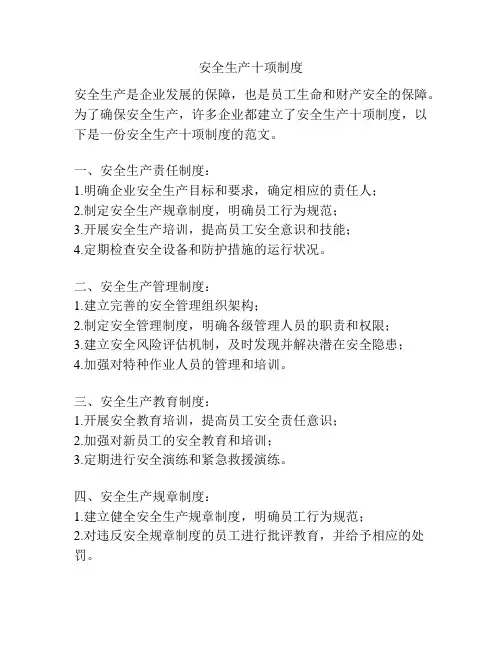 安全生产十项制度

安全生产是企业发展的保障，也是员工生命和财产安全的保障。为了确保安全生产，许多企业都建立了安全生产十项制度，以下是一份安全生产十项制度的范文。

一、安全生产责任制度：
1.明确企业安全生产目标和要求，确定相应的责任人；
2.制定安全生产规章制度，明确员工行为规范；
3.开展安全生产培训，提高员工安全意识和技能；
4.定期检查安全设备和防护措施的运行状况。

二、安全生产管理制度：
1.建立完善的安全管理组织架构；
2.制定安全管理制度，明确各级管理人员的职责和权限；
3.建立安全风险评估机制，及时发现并解决潜在安全隐患；
4.加强对特种作业人员的管理和培训。

三、安全生产教育制度：
1.开展安全教育培训，提高员工安全责任意识；
2.加强对新员工的安全教育和培训；
3.定期进行安全演练和紧急救援演练。

四、安全生产规章制度：
1.建立健全安全生产规章制度，明确员工行为规范；
2.对违反安全规章制度的员工进行批评教育，并给予相应的处罚。